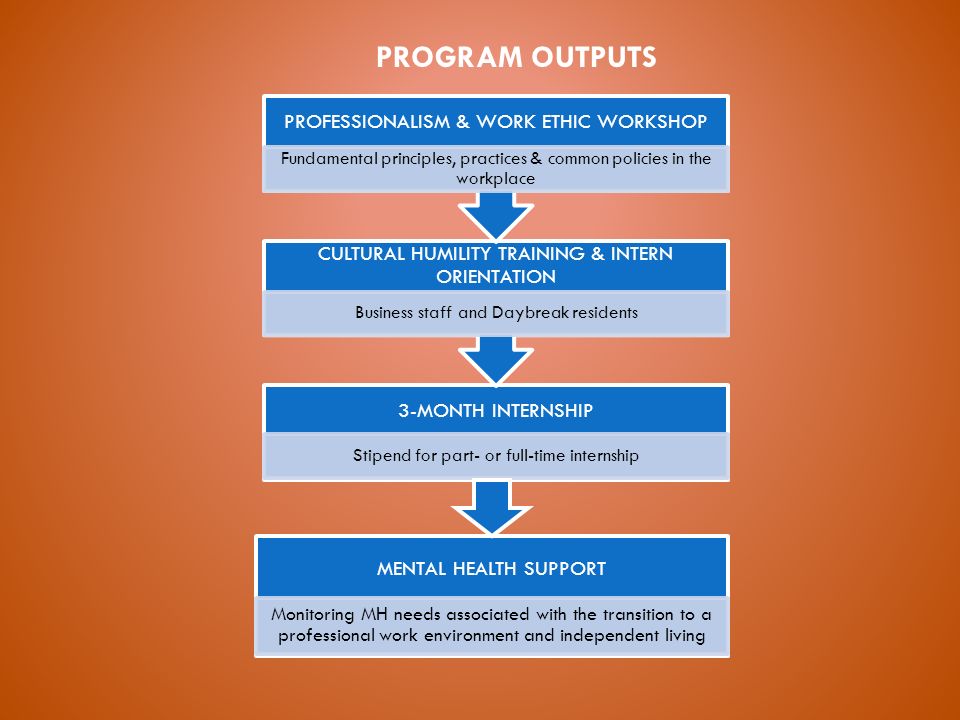 PROGRAM OUTPUTS

PROFESSIONALISM & WORK ETHIC WORKSHOP

Fundamental principles, practices & common policies in the workplace

CULTURAL HUMILITY TRAINING & INTERN ORIENTATION

Business staff and Daybreak residents

3-MONTH INTERNSHIP

Stipend for part- or full-time internship

MENTAL HEALTH SUPPORT

Monitoring MH needs associated with the transition to a professional work environment and independent living